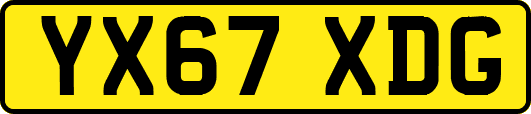 YX67 XDG